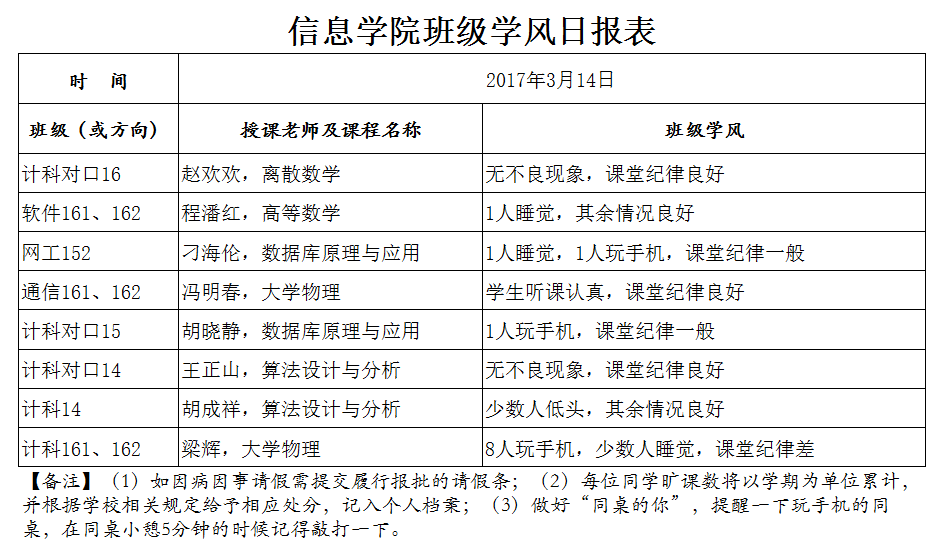 信息学院班级学风日报表

| 时　间 | 2017年3月14日 | |
|---|---|---|
| 班级（或方向） | 授课老师及课程名称 | 班级学风 |
| 计科对口16 | 赵欢欢，离散数学 | 无不良现象，课堂纪律良好 |
| 软件161、162 | 程潘红，高等数学 | 1人睡觉，其余情况良好 |
| 网工152 | 刁海伦，数据库原理与应用 | 1人睡觉，1人玩手机，课堂纪律一般 |
| 通信161、162 | 冯明春，大学物理 | 学生听课认真，课堂纪律良好 |
| 计科对口15 | 胡晓静，数据库原理与应用 | 1人玩手机，课堂纪律一般 |
| 计科对口14 | 王正山，算法设计与分析 | 无不良现象，课堂纪律良好 |
| 计科14 | 胡成祥，算法设计与分析 | 少数人低头，其余情况良好 |
| 计科161、162 | 梁辉，大学物理 | 8人玩手机，少数人睡觉，课堂纪律差 |

【备注】（1）如因病因事请假需提交履行报批的请假条；（2）每位同学旷课数将以学期为单位累计，并根据学校相关规定给予相应处分，记入个人档案；（3）做好“同桌的你”，提醒一下玩手机的同桌，在同桌小憩5分钟的时候记得敲打一下。